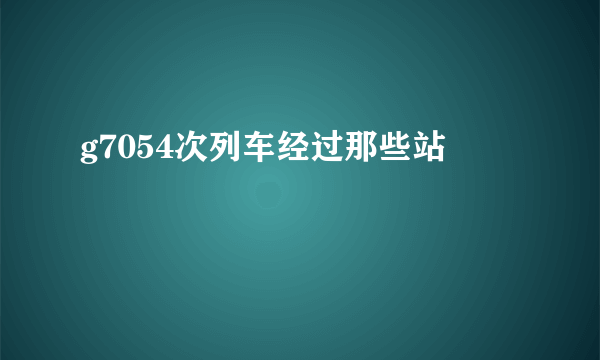 g7054次列车经过那些站